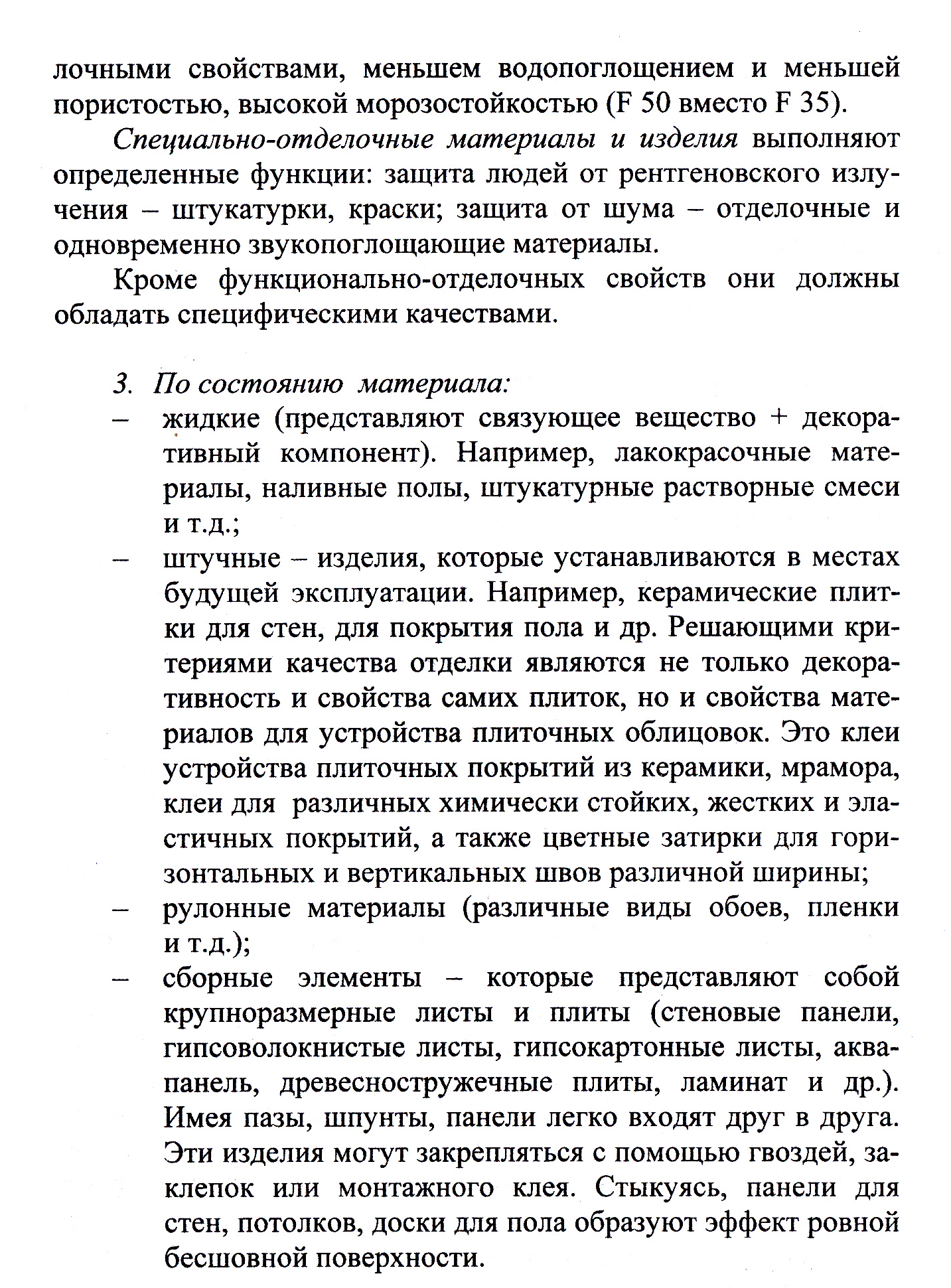 лочными свойствами, меньшем водопоглощением и меньшей пористостью, высокой морозостойкостью (F 50 вместо F 35).

Специально-отделочные материалы и изделия выполняют определенные функции: защита людей от рентгеновского излучения – штукатурки, краски; защита от шума – отделочные и одновременно звукопоглощающие материалы.

Кроме функционально-отделочных свойств они должны обладать специфическими качествами.

3. По состоянию материала:
– жидкие (представляют связующее вещество + декоративный компонент). Например, лакокрасочные материалы, наливные полы, штукатурные растворные смеси и т.д.;
– штучные – изделия, которые устанавливаются в местах будущей эксплуатации. Например, керамические плитки для стен, для покрытия пола и др. Решающими критериями качества отделки являются не только декоративность и свойства самих плиток, но и свойства материалов для устройства плиточных облицовок. Это клеи устройства плиточных покрытий из керамики, мрамора, клеи для различных химически стойких, жестких и эластичных покрытий, а также цветные затирки для горизонтальных и вертикальных швов различной ширины;
– рулонные материалы (различные виды обоев, пленки и т.д.);
– сборные элементы – которые представляют собой крупноразмерные листы и плиты (стеновые панели, гипсоволокнистые листы, гипсокартонные листы, аквапанель, древесностружечные плиты, ламинат и др.). Имея пазы, шпунты, панели легко входят друг в друга. Эти изделия могут закрепляться с помощью гвоздей, заклепок или монтажного клея. Стыкуясь, панели для стен, потолков, доски для пола образуют эффект ровной бесшовной поверхности.